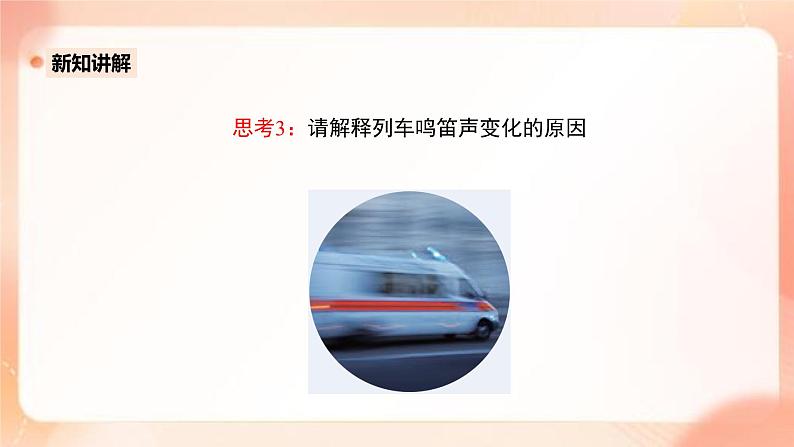 新知讲解

思考3：请解释列车鸣笛声变化的原因